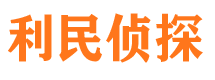 利民侦探